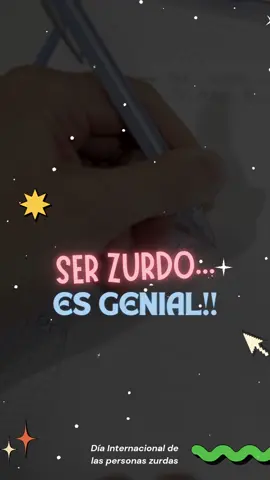 SER ZURDO...
ES GENIAL!!

Día Internacional de las personas zurdas